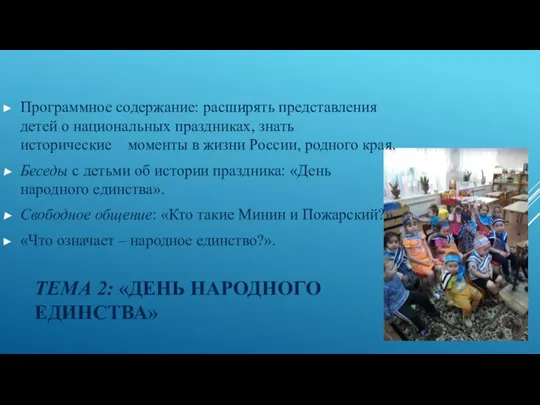 Программное содержание: расширять представления детей о национальных праздниках, знать исторические моменты в жизни России, родного края.

Беседы с детьми об истории праздника: «День народного единства».

Свободное общение: «Кто такие Минин и Пожарский?»

«Что означает – народное единство?».

ТЕМА 2: «ДЕНЬ НАРОДНОГО ЕДИНСТВА»